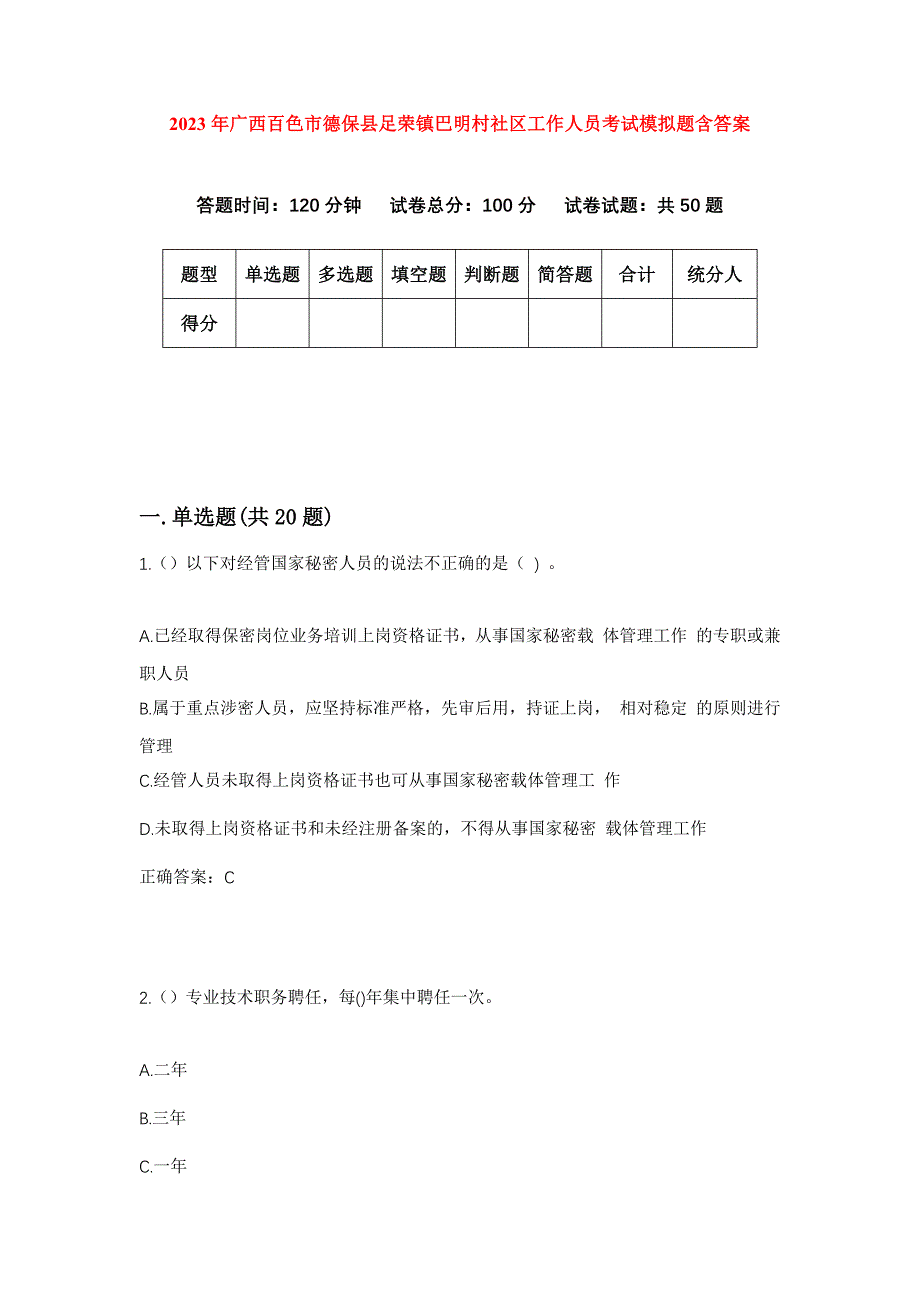 2023年广西百色市德保县足荣镇巴明村社区工作人员考试模拟题含答案

答题时间：120分钟 试卷总分：100分 试卷试题：共50题

| 题型 | 单选题 | 多选题 | 填空题 | 判断题 | 简答题 | 合计 | 统分人 |
|---|---|---|---|---|---|---|---|
| 得分 | | | | | | | |

一.单选题(共20题)

1.（）以下对经管国家秘密人员的说法不正确的是（ ）。

A.已经取得保密岗位业务培训上岗资格证书，从事国家秘密载 体管理工作 的专职或兼职人员
B.属于重点涉密人员，应坚持标准严格，先审后用，持证上岗， 相对稳定 的原则进行管理
C.经管人员未取得上岗资格证书也可从事国家秘密载体管理工 作
D.未取得上岗资格证书和未经注册备案的，不得从事国家秘密 载体管理工作

正确答案：C

2.（）专业技术职务聘任，每()年集中聘任一次。

A.二年
B.三年
C.一年